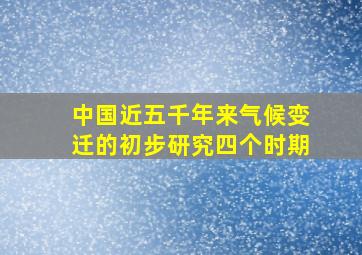 中国近五千年来气候变迁的初步研究四个时期